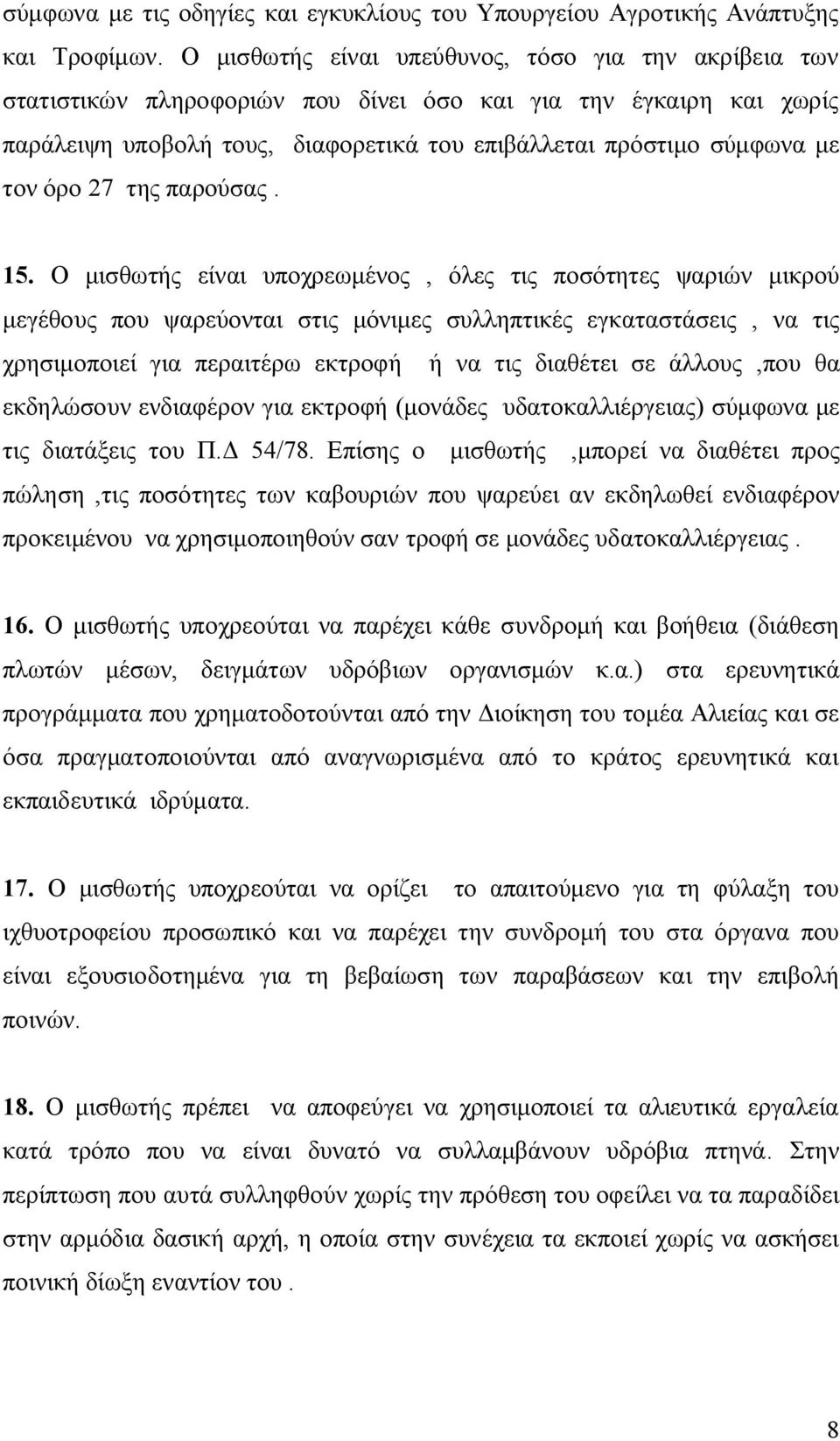 σύμφωνα με τις οδηγίες και εγκυκλίους του Υπουργείου Αγροτικής Ανάπτυξης και Τροφίμων. Ο μισθωτής είναι υπεύθυνος, τόσο για την ακρίβεια των στατιστικών πληροφοριών που δίνει όσο και για την έγκαιρη και χωρίς παράλειψη υποβολή τους, διαφορετικά του επιβάλλεται πρόστιμο σύμφωνα με τον όρο 27 της παρούσας .

15. Ο μισθωτής είναι υποχρεωμένος , όλες τις ποσότητες ψαριών μικρού μεγέθους που ψαρεύονται στις μόνιμες συλληπτικές εγκαταστάσεις , να τις χρησιμοποιεί για περαιτέρω εκτροφή ή να τις διαθέτει σε άλλους ,που θα εκδηλώσουν ενδιαφέρον για εκτροφή (μονάδες υδατοκαλλιέργειας) σύμφωνα με τις διατάξεις του Π.Δ 54/78. Επίσης ο μισθωτής ,μπορεί να διαθέτει προς πώληση ,τις ποσότητες των καβουριών που ψαρεύει αν εκδηλωθεί ενδιαφέρον προκειμένου να χρησιμοποιηθούν σαν τροφή σε μονάδες υδατοκαλλιέργειας .

16. Ο μισθωτής υποχρεούται να παρέχει κάθε συνδρομή και βοήθεια (διάθεση πλωτών μέσων, δειγμάτων υδρόβιων οργανισμών κ.α.) στα ερευνητικά προγράμματα που χρηματοδοτούνται από την Διοίκηση του τομέα Αλιείας και σε όσα πραγματοποιούνται από αναγνωρισμένα από το κράτος ερευνητικά και εκπαιδευτικά ιδρύματα.

17. Ο μισθωτής υποχρεούται να ορίζει το απαιτούμενο για τη φύλαξη του ιχθυοτροφείου προσωπικό και να παρέχει την συνδρομή του στα όργανα που είναι εξουσιοδοτημένα για τη βεβαίωση των παραβάσεων και την επιβολή ποινών.

18. Ο μισθωτής πρέπει να αποφεύγει να χρησιμοποιεί τα αλιευτικά εργαλεία κατά τρόπο που να είναι δυνατό να συλλαμβάνουν υδρόβια πτηνά. Στην περίπτωση που αυτά συλληφθούν χωρίς την πρόθεση του οφείλει να τα παραδίδει στην αρμόδια δασική αρχή, η οποία στην συνέχεια τα εκποιεί χωρίς να ασκήσει ποινική δίωξη εναντίον του .

8